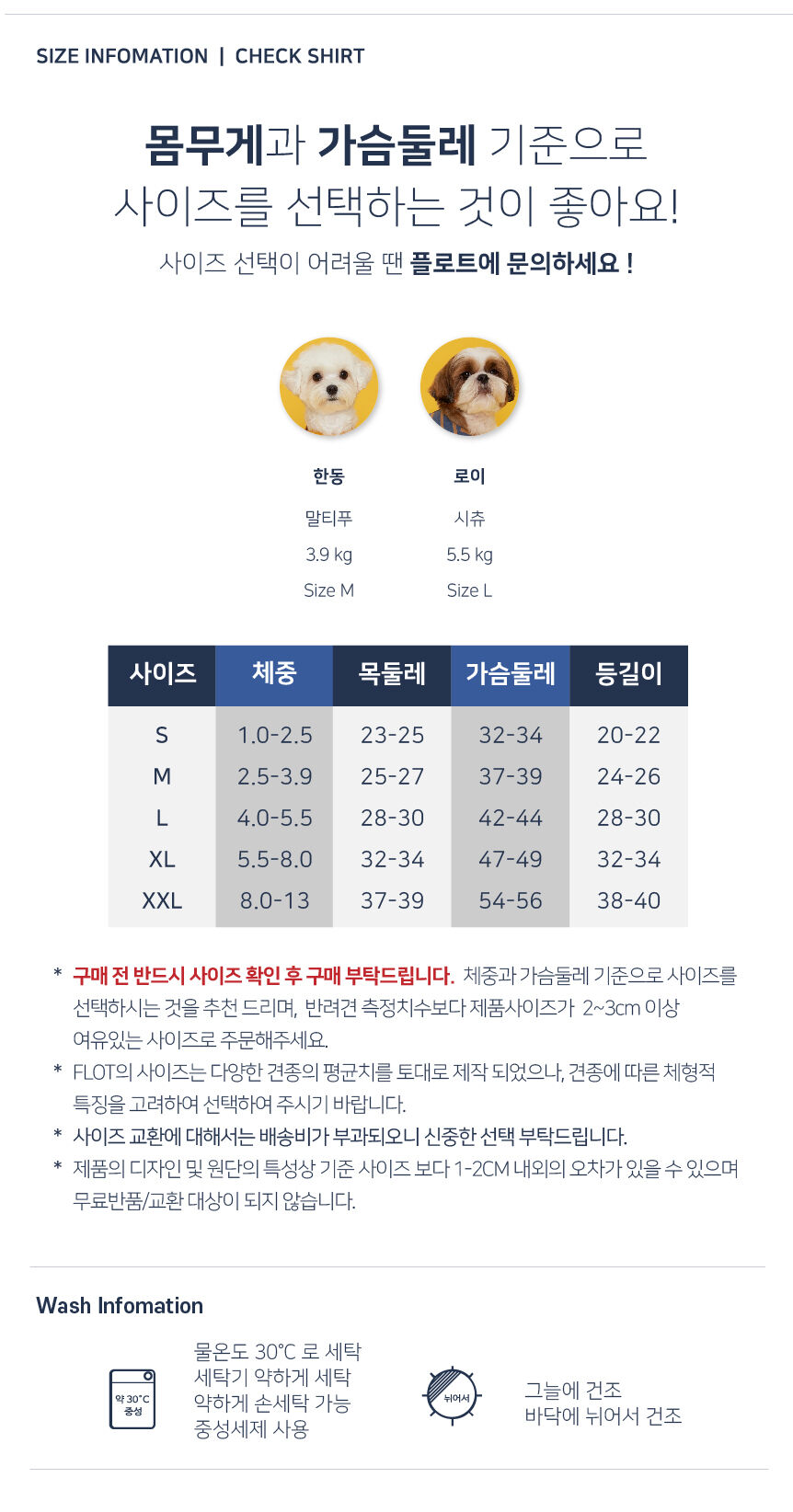 SIZE INFOMATION | CHECK SHIRT

몸무게과 가슴둘레 기준으로
사이즈를 선택하는 것이 좋아요!
사이즈 선택이 어려울 땐 플로트에 문의하세요 !

한동
말티푸
3.9 kg
Size M

로이
시츄
5.5 kg
Size L

| 사이즈 | 체중 | 목둘레 | 가슴둘레 | 등길이 |
|---|---|---|---|---|
| S | 1.0-2.5 | 23-25 | 32-34 | 20-22 |
| M | 2.5-3.9 | 25-27 | 37-39 | 24-26 |
| L | 4.0-5.5 | 28-30 | 42-44 | 28-30 |
| XL | 5.5-8.0 | 32-34 | 47-49 | 32-34 |
| XXL | 8.0-13 | 37-39 | 54-56 | 38-40 |

* 구매 전 반드시 사이즈 확인 후 구매 부탁드립니다. 체중과 가슴둘레 기준으로 사이즈를 선택하시는 것을 추천 드리며, 반려견 측정치수보다 제품사이즈가 2~3cm 이상 여유있는 사이즈로 주문해주세요.
* FLOT의 사이즈는 다양한 견종의 평균치를 토대로 제작 되었으나, 견종에 따른 체형적 특징을 고려하여 선택하여 주시기 바랍니다.
* 사이즈 교환에 대해서는 배송비가 부과되오니 신중한 선택 부탁드립니다.
* 제품의 디자인 및 원단의 특성상 기준 사이즈 보다 1-2CM 내외의 오차가 있을 수 있으며 무료반품/교환 대상이 되지 않습니다.

Wash Infomation

약 30°C
중성

물온도 30°C 로 세탁
세탁기 약하게 세탁
약하게 손세탁 가능
중성세제 사용

뉘어서

그늘에 건조
바닥에 뉘어서 건조